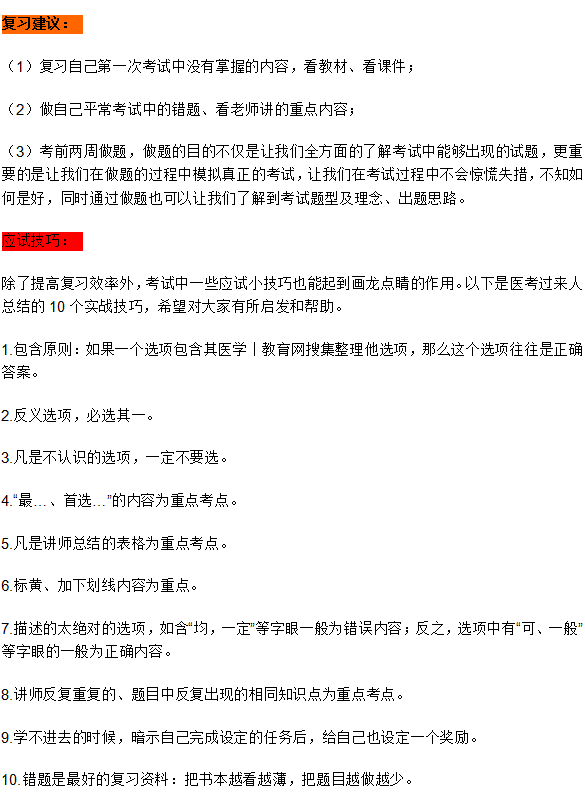 复习建议：

（1）复习自己第一次考试中没有掌握的内容，看教材、看课件；

（2）做自己平常考试中的错题、看老师讲的重点内容；

（3）考前两周做题，做题的目的不仅是让我们全方面的了解考试中能够出现的试题，更重要的是让我们在做题的过程中模拟真正的考试，让我们在考试过程中不会惊慌失措，不知如何是好，同时通过做题也可以让我们了解到考试题型及理念、出题思路。

应试技巧：

除了提高复习效率外，考试中一些应试小技巧也能起到画龙点睛的作用。以下是医考过来人总结的 10 个实战技巧，希望对大家有所启发和帮助。

1.包含原则：如果一个选项包含其医学丨教育网搜集整理他选项，那么这个选项往往是正确答案。

2.反义选项，必选其一。

3.凡是不认识的选项，一定不要选。

4.“最…、首选…”的内容为重点考点。

5.凡是讲师总结的表格为重点考点。

6.标黄、加下划线内容为重点。

7.描述的太绝对的选项，如含“均，一定”等字眼一般为错误内容；反之，选项中有“可、一般”等字眼的一般为正确内容。

8.讲师反复重复的、题目中反复出现的相同知识点为重点考点。

9.学不进去的时候，暗示自己完成设定的任务后，给自己也设定一个奖励。

10.错题是最好的复习资料：把书本越看越薄，把题目越做越少。